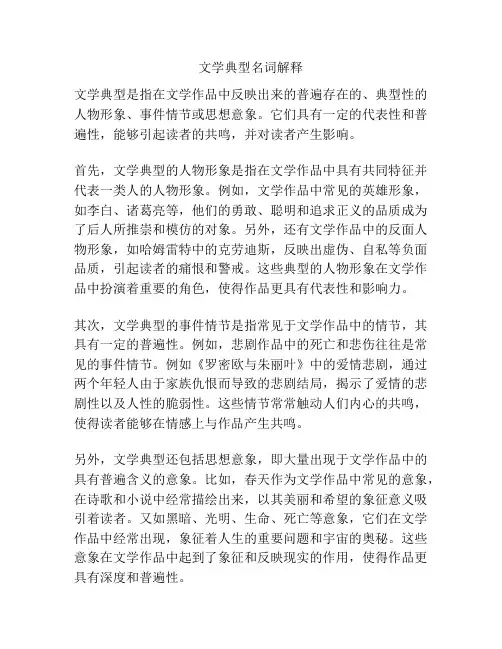 文学典型名词解释

文学典型是指在文学作品中反映出来的普遍存在的、典型性的人物形象、事件情节或思想意象。它们具有一定的代表性和普遍性，能够引起读者的共鸣，并对读者产生影响。

首先，文学典型的人物形象是指在文学作品中具有共同特征并代表一类人的人物形象。例如，文学作品中常见的英雄形象，如李白、诸葛亮等，他们的勇敢、聪明和追求正义的品质成为了后人所推崇和模仿的对象。另外，还有文学作品中的反面人物形象，如哈姆雷特中的克劳迪斯，反映出虚伪、自私等负面品质，引起读者的痛恨和警戒。这些典型的人物形象在文学作品中扮演着重要的角色，使得作品更具有代表性和影响力。

其次，文学典型的事件情节是指常见于文学作品中的情节，其具有一定的普遍性。例如，悲剧作品中的死亡和悲伤往往是常见的事件情节。例如《罗密欧与朱丽叶》中的爱情悲剧，通过两个年轻人由于家族仇恨而导致的悲剧结局，揭示了爱情的悲剧性以及人性的脆弱性。这些情节常常触动人们内心的共鸣，使得读者能够在情感上与作品产生共鸣。

另外，文学典型还包括思想意象，即大量出现于文学作品中的具有普遍含义的意象。比如，春天作为文学作品中常见的意象，在诗歌和小说中经常描绘出来，以其美丽和希望的象征意义吸引着读者。又如黑暗、光明、生命、死亡等意象，它们在文学作品中经常出现，象征着人生的重要问题和宇宙的奥秘。这些意象在文学作品中起到了象征和反映现实的作用，使得作品更具有深度和普遍性。